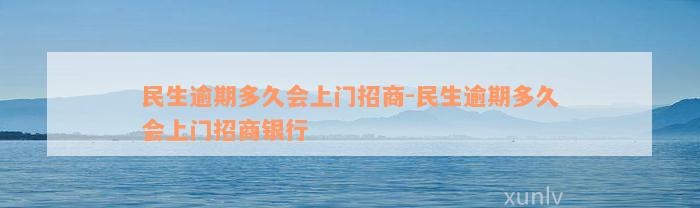 民生逾期多久会上门招商-民生逾期多久会上门招商银行

xunlv